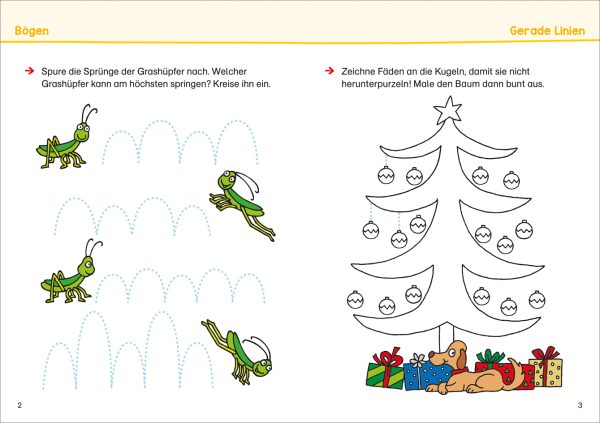 Bögen

→ Spure die Sprünge der Grashüpfer nach. Welcher Grashüpfer kann am höchsten springen? Kreise ihn ein.

2

Gerade Linien

→ Zeichne Fäden an die Kugeln, damit sie nicht herunterpurzeln! Male den Baum dann bunt aus.

3